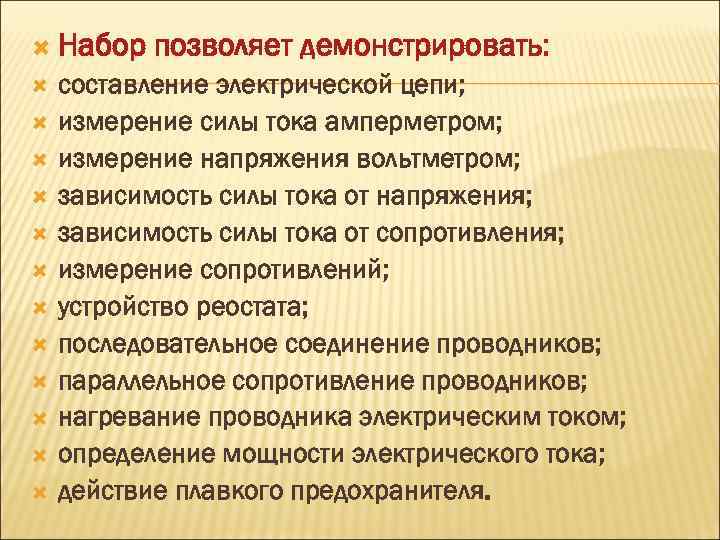 Набор позволяет демонстрировать:

составление электрической цепи;

измерение силы тока амперметром;

измерение напряжения вольтметром;

зависимость силы тока от напряжения;

зависимость силы тока от сопротивления;

измерение сопротивлений;

устройство реостата;

последовательное соединение проводников;

параллельное сопротивление проводников;

нагревание проводника электрическим током;

определение мощности электрического тока;

действие плавкого предохранителя.